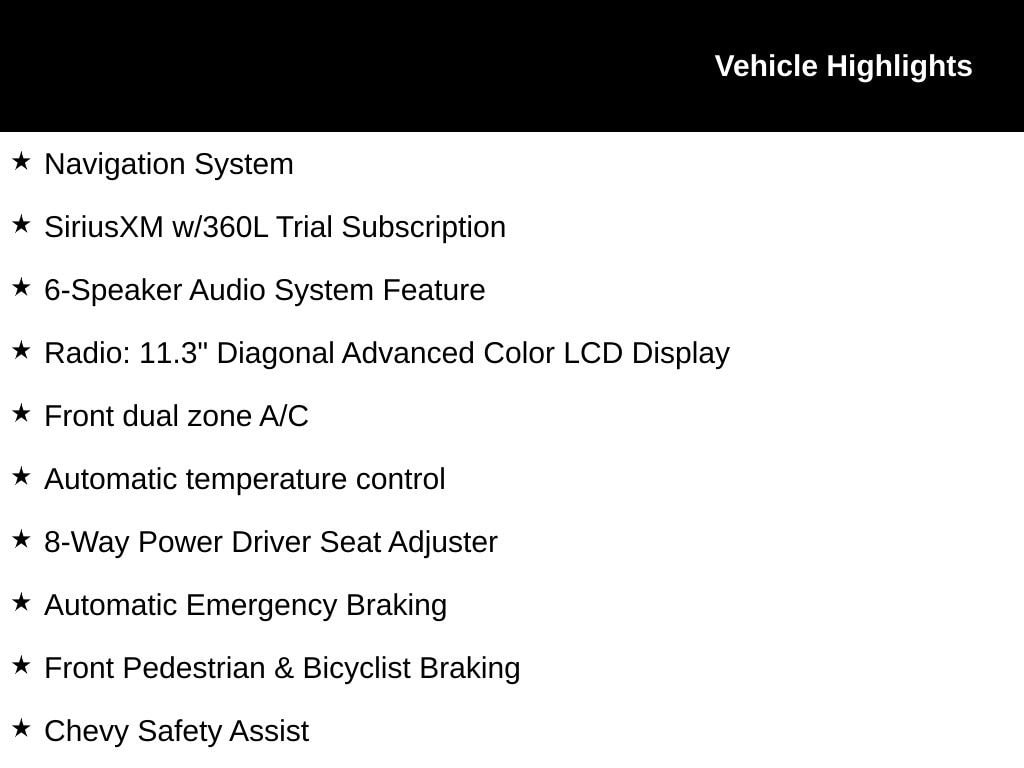 Vehicle Highlights

★ Navigation System

★ SiriusXM w/360L Trial Subscription

★ 6-Speaker Audio System Feature

★ Radio: 11.3" Diagonal Advanced Color LCD Display

★ Front dual zone A/C

★ Automatic temperature control

★ 8-Way Power Driver Seat Adjuster

★ Automatic Emergency Braking

★ Front Pedestrian & Bicyclist Braking

★ Chevy Safety Assist